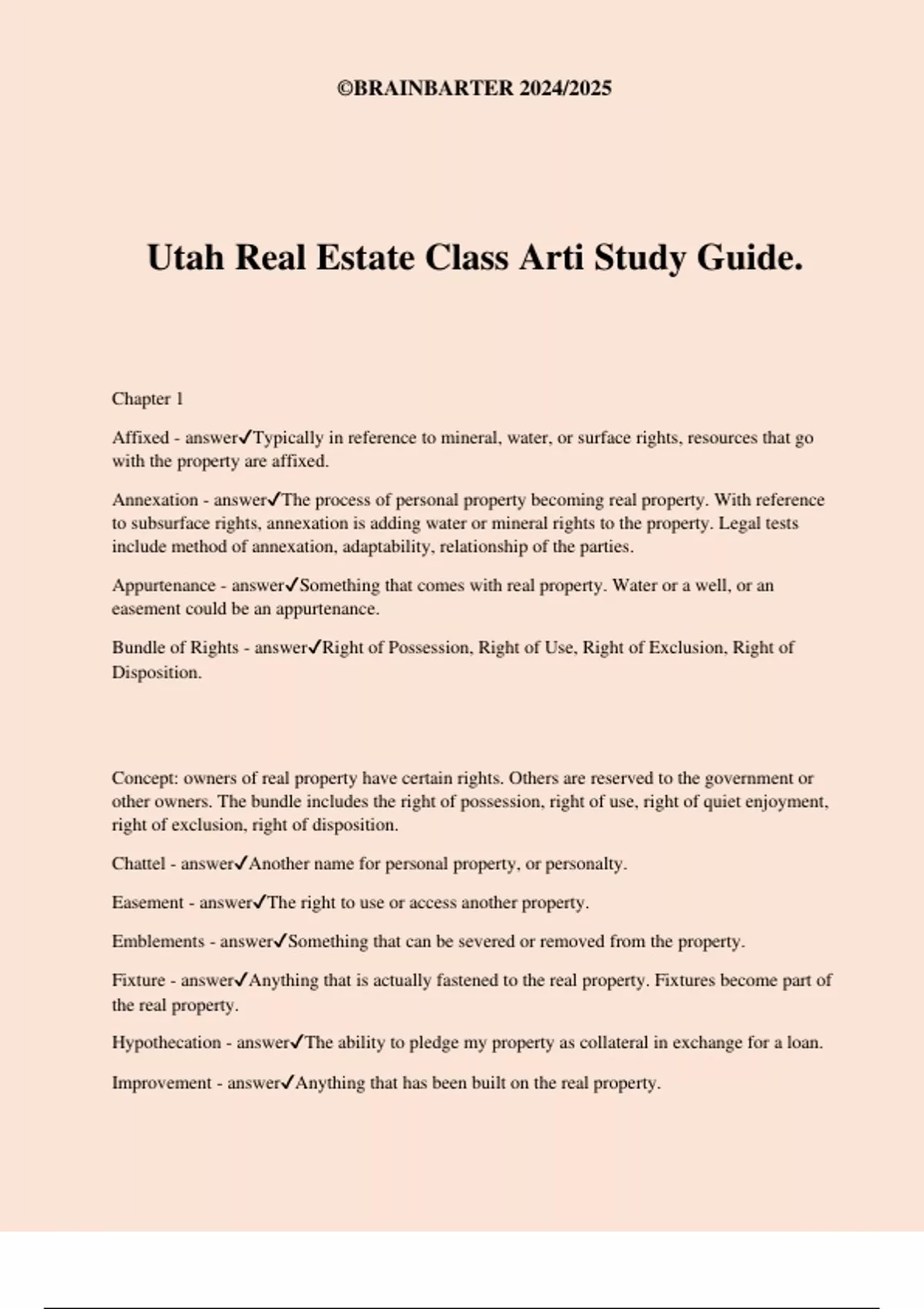 ©BRAINBARTER 2024/2025

Utah Real Estate Class Arti Study Guide.

Chapter 1

Affixed - answer✓Typically in reference to mineral, water, or surface rights, resources that go with the property are affixed.

Annexation - answer✓The process of personal property becoming real property. With reference to subsurface rights, annexation is adding water or mineral rights to the property. Legal tests include method of annexation, adaptability, relationship of the parties.

Appurtenance - answer✓Something that comes with real property. Water or a well, or an easement could be an appurtenance.

Bundle of Rights - answer✓Right of Possession, Right of Use, Right of Exclusion, Right of Disposition.

Concept: owners of real property have certain rights. Others are reserved to the government or other owners. The bundle includes the right of possession, right of use, right of quiet enjoyment, right of exclusion, right of disposition.

Chattel - answer✓Another name for personal property, or personalty.

Easement - answer✓The right to use or access another property.

Emblements - answer✓Something that can be severed or removed from the property.

Fixture - answer✓Anything that is actually fastened to the real property. Fixtures become part of the real property.

Hypothecation - answer✓The ability to pledge my property as collateral in exchange for a loan.

Improvement - answer✓Anything that has been built on the real property.